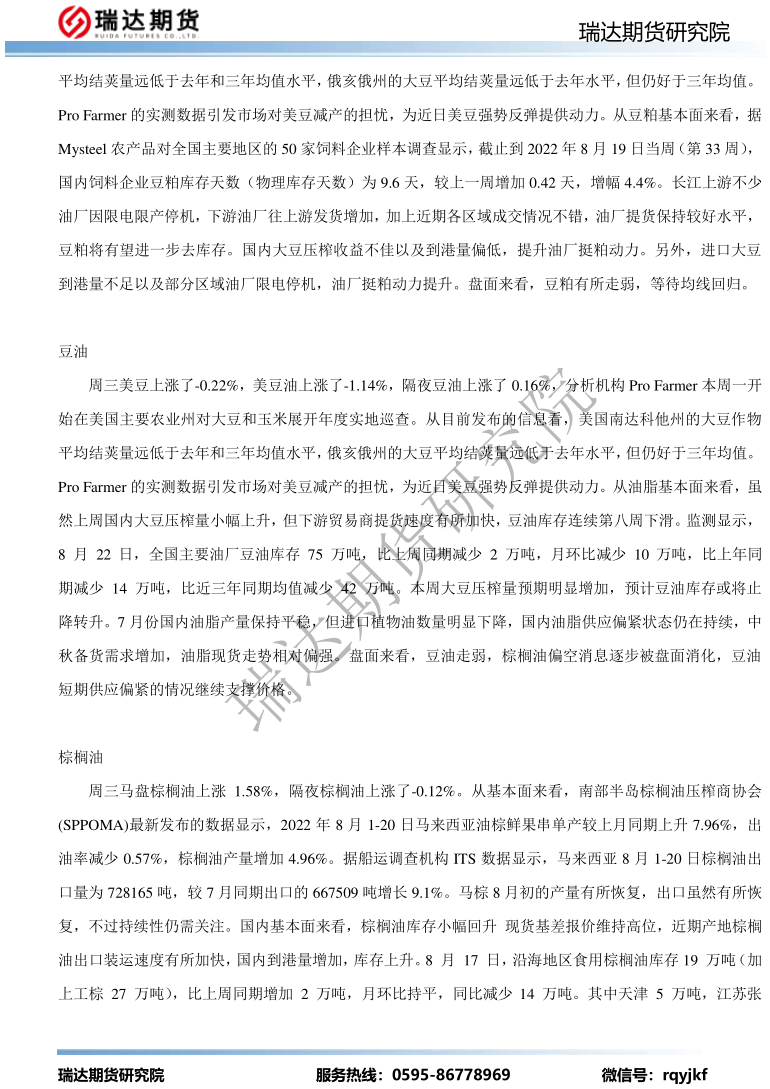 瑞达期货
RUIDA FUTURES CO.,LTD.

瑞达期货研究院

平均结荚量远低于去年和三年均值水平，俄亥俄州的大豆平均结荚量远低于去年水平，但仍好于三年均值。Pro Farmer的实测数据引发市场对美豆减产的担忧，为近日美豆强势反弹提供动力。从豆粕基本面来看，据Mysteel农产品对全国主要地区的50家饲料企业样本调查显示，截止到2022年8月19日当周（第33周），国内饲料企业豆粕库存天数（物理库存天数）为9.6天，较上一周增加0.42天，增幅4.4%。长江上游不少油厂因限电限产停机，下游油厂往上游发货增加，加上近期各区域成交情况不错，油厂提货保持较好水平，豆粕将有望进一步去库存。国内大豆压榨收益不佳以及到港量偏低，提升油厂挺粕动力。另外，进口大豆到港量不足以及部分区域油厂限电停机，油厂挺粕动力提升。盘面来看，豆粕有所走弱，等待均线回归。

豆油

周三美豆上涨了-0.22%，美豆油上涨了-1.14%，隔夜豆油上涨了0.16%，分析机构Pro Farmer本周一开始在美国主要农业州对大豆和玉米展开年度实地巡查。从目前发布的信息看，美国南达科他州的大豆作物平均结荚量远低于去年和三年均值水平，俄亥俄州的大豆平均结荚量远低于去年水平，但仍好于三年均值。Pro Farmer的实测数据引发市场对美豆减产的担忧，为近日美豆强势反弹提供动力。从油脂基本面来看，虽然上周国内大豆压榨量小幅上升，但下游贸易商提货速度有所加快，豆油库存连续第八周下滑。监测显示，8月22日，全国主要油厂豆油库存75万吨，比上周同期减少2万吨，月环比减少10万吨，比上年同期减少14万吨，比近三年同期均值减少42万吨。本周大豆压榨量预期明显增加，预计豆油库存或将止降转升。7月份国内油脂产量保持平稳，但进口植物油数量明显下降，国内油脂供应偏紧状态仍在持续，中秋备货需求增加，油脂现货走势相对偏强。盘面来看，豆油走弱，棕榈油偏空消息逐步被盘面消化，豆油短期供应偏紧的情况继续支撑价格。

棕榈油

周三马盘棕榈油上涨1.58%，隔夜棕榈油上涨了-0.12%。从基本面来看，南部半岛棕榈油压榨商协会(SPPOMA)最新发布的数据显示，2022年8月1-20日马来西亚油棕鲜果串单产较上月同期上升7.96%，出油率减少0.57%，棕榈油产量增加4.96%。据船运调查机构ITS数据显示，马来西亚8月1-20日棕榈油出口量为728165吨，较7月同期出口的667509吨增长9.1%。马棕8月初的产量有所恢复，出口虽然有所恢复，不过持续性仍需关注。国内基本面来看，棕榈油库存小幅回升 现货基差报价维持高位，近期产地棕榈油出口装运速度有所加快，国内到港量增加，库存上升。8月17日，沿海地区食用棕榈油库存19万吨（加上工棕27万吨），比上周同期增加2万吨，月环比持平，同比减少14万吨。其中天津5万吨，江苏张

瑞达期货研究院 服务热线：0595-86778969 微信号：rqyjkf

瑞达期货研究院